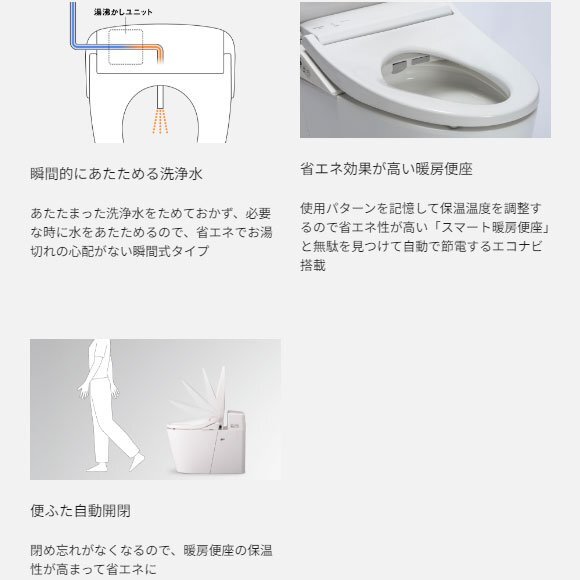 湯沸かしユニット

瞬間的にあたためる洗浄水

あたたまった洗浄水をためておかず、必要な時に水をあたためるので、省エネでお湯切れの心配がない瞬間式タイプ

省エネ効果が高い暖房便座

使用パターンを記憶して保温温度を調整するので省エネ性が高い「スマート暖房便座」と無駄を見つけて自動で節電するエコナビ搭載

便ふた自動開閉

閉め忘れがなくなるので、暖房便座の保温性が高まって省エネに